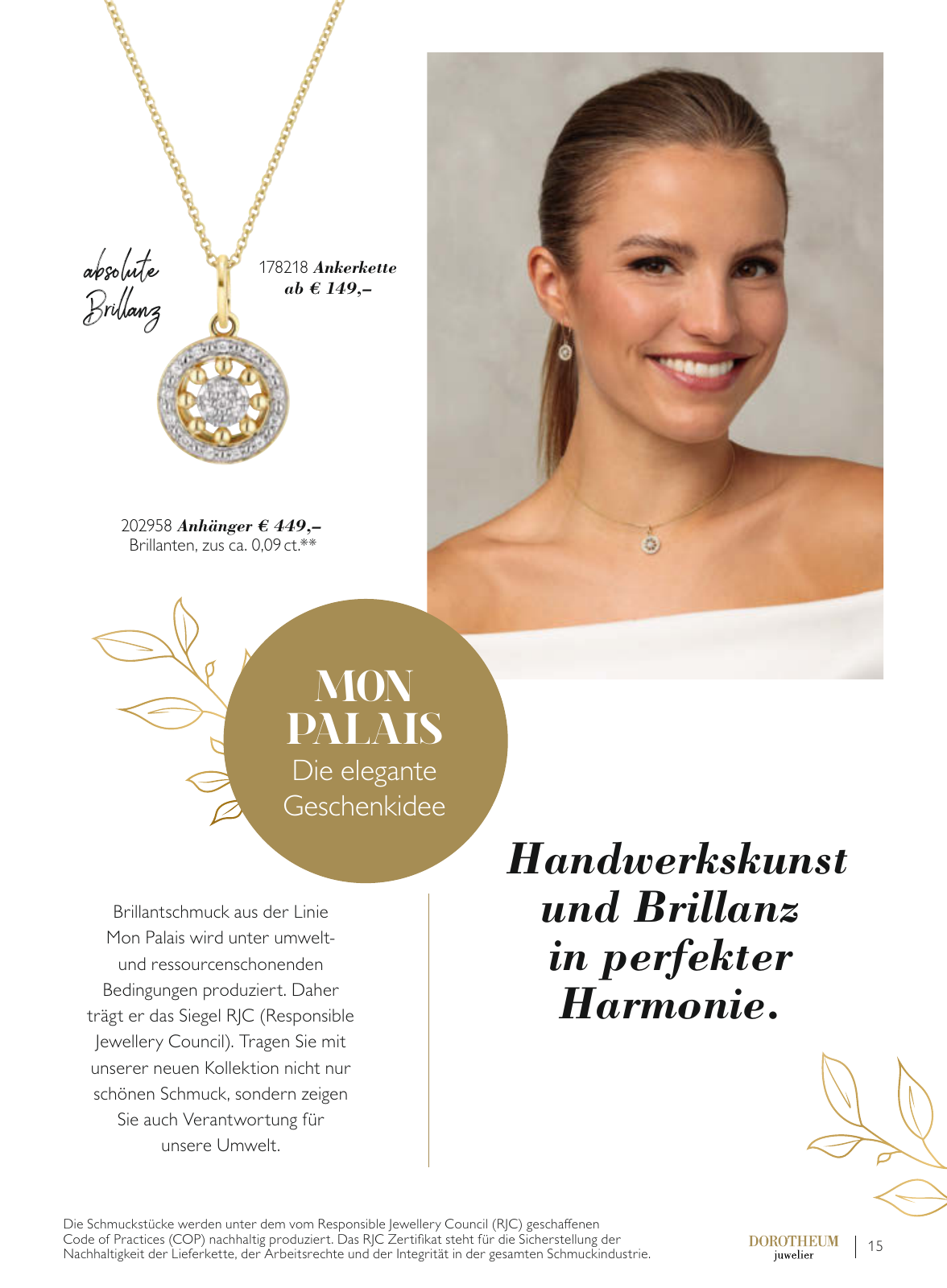 absolute Brillanz

178218 Ankerkette
ab € 149,–

202958 Anhänger € 449,–
Brillanten, zus ca. 0,09 ct.**

MON PALAIS
Die elegante Geschenkidee

Brillantschmuck aus der Linie Mon Palais wird unter umwelt- und ressourcenschonenden Bedingungen produziert. Daher trägt er das Siegel RJC (Responsible Jewellery Council). Tragen Sie mit unserer neuen Kollektion nicht nur schönen Schmuck, sondern zeigen Sie auch Verantwortung für unsere Umwelt.

Handwerkskunst und Brillanz in perfekter Harmonie.

Die Schmuckstücke werden unter dem vom Responsible Jewellery Council (RJC) geschaffenen Code of Practices (COP) nachhaltig produziert. Das RJC Zertifikat steht für die Sicherstellung der Nachhaltigkeit der Lieferkette, der Arbeitsrechte und der Integrität in der gesamten Schmuckindustrie.

DOROTHEUM juwelier

15